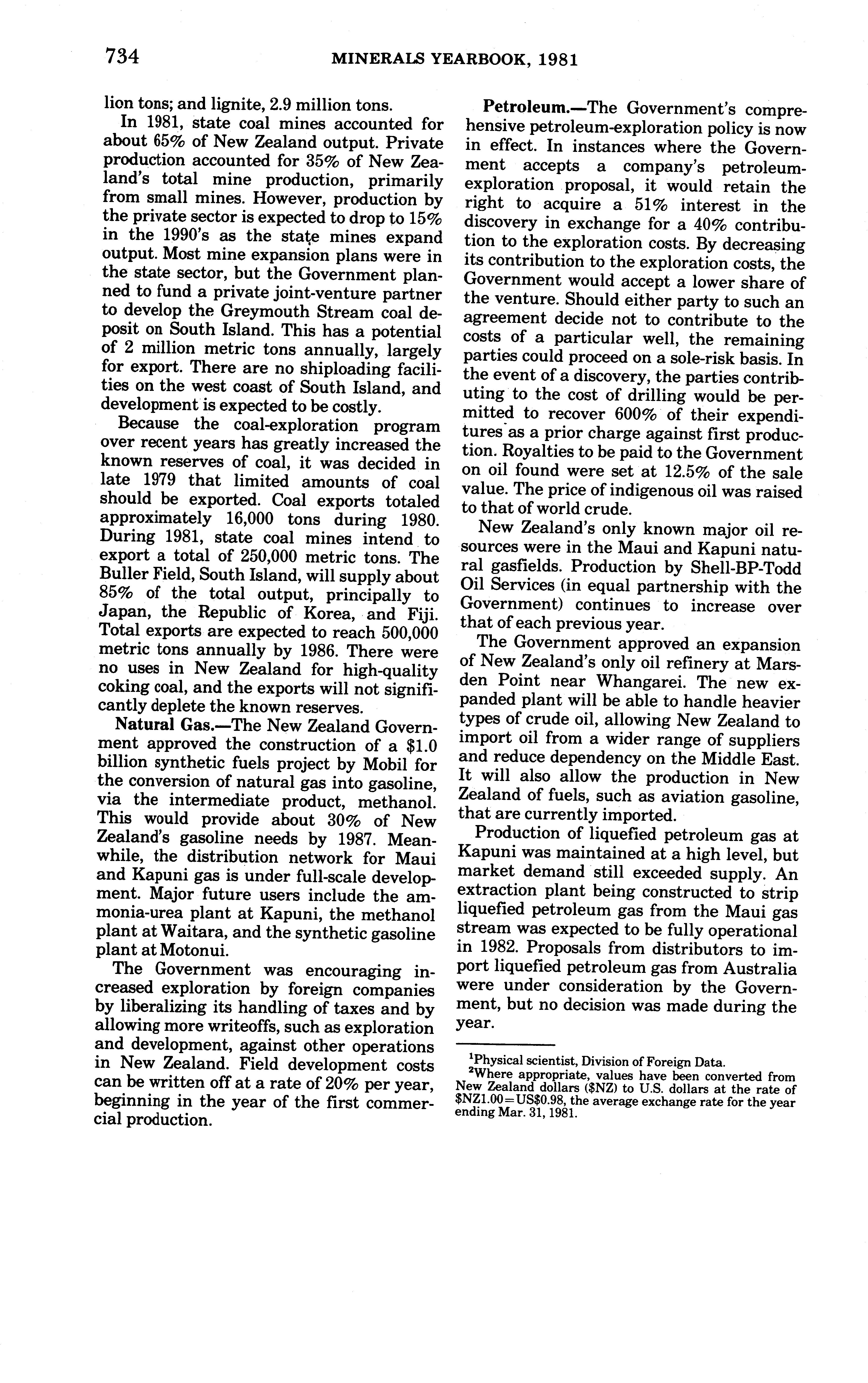 734 MINERALS YEARBOOK, 1981

lion tons; and lignite, 2.9 million tons.

In 1981, state coal mines accounted for about 65% of New Zealand output. Private production accounted for 35% of New Zealand's total mine production, primarily from small mines. However, production by the private sector is expected to drop to 15% in the 1990's as the state mines expand output. Most mine expansion plans were in the state sector, but the Government planned to fund a private joint-venture partner to develop the Greymouth Stream coal deposit on South Island. This has a potential of 2 million metric tons annually, largely for export. There are no shiploading facilities on the west coast of South Island, and development is expected to be costly.

Because the coal-exploration program over recent years has greatly increased the known reserves of coal, it was decided in late 1979 that limited amounts of coal should be exported. Coal exports totaled approximately 16,000 tons during 1980. During 1981, state coal mines intend to export a total of 250,000 metric tons. The Buller Field, South Island, will supply about 85% of the total output, principally to Japan, the Republic of Korea, and Fiji. Total exports are expected to reach 500,000 metric tons annually by 1986. There were no uses in New Zealand for high-quality coking coal, and the exports will not significantly deplete the known reserves.

Natural Gas.—The New Zealand Government approved the construction of a $1.0 billion synthetic fuels project by Mobil for the conversion of natural gas into gasoline, via the intermediate product, methanol. This would provide about 30% of New Zealand's gasoline needs by 1987. Meanwhile, the distribution network for Maui and Kapuni gas is under full-scale development. Major future users include the ammonia-urea plant at Kapuni, the methanol plant at Waitara, and the synthetic gasoline plant at Motonui.

The Government was encouraging increased exploration by foreign companies by liberalizing its handling of taxes and by allowing more writeoffs, such as exploration and development, against other operations in New Zealand. Field development costs can be written off at a rate of 20% per year, beginning in the year of the first commercial production.

Petroleum.—The Government's comprehensive petroleum-exploration policy is now in effect. In instances where the Government accepts a company's petroleum-exploration proposal, it would retain the right to acquire a 51% interest in the discovery in exchange for a 40% contribution to the exploration costs. By decreasing its contribution to the exploration costs, the Government would accept a lower share of the venture. Should either party to such an agreement decide not to contribute to the costs of a particular well, the remaining parties could proceed on a sole-risk basis. In the event of a discovery, the parties contributing to the cost of drilling would be permitted to recover 600% of their expenditures as a prior charge against first production. Royalties to be paid to the Government on oil found were set at 12.5% of the sale value. The price of indigenous oil was raised to that of world crude.

New Zealand's only known major oil resources were in the Maui and Kapuni natural gasfields. Production by Shell-BP-Todd Oil Services (in equal partnership with the Government) continues to increase over that of each previous year.

The Government approved an expansion of New Zealand's only oil refinery at Marsden Point near Whangarei. The new expanded plant will be able to handle heavier types of crude oil, allowing New Zealand to import oil from a wider range of suppliers and reduce dependency on the Middle East. It will also allow the production in New Zealand of fuels, such as aviation gasoline, that are currently imported.

Production of liquefied petroleum gas at Kapuni was maintained at a high level, but market demand still exceeded supply. An extraction plant being constructed to strip liquefied petroleum gas from the Maui gas stream was expected to be fully operational in 1982. Proposals from distributors to import liquefied petroleum gas from Australia were under consideration by the Government, but no decision was made during the year.

$^1$Physical scientist, Division of Foreign Data.
$^2$Where appropriate, values have been converted from New Zealand dollars ($NZ) to U.S. dollars at the rate of $NZ1.00=US$0.98, the average exchange rate for the year ending Mar. 31, 1981.